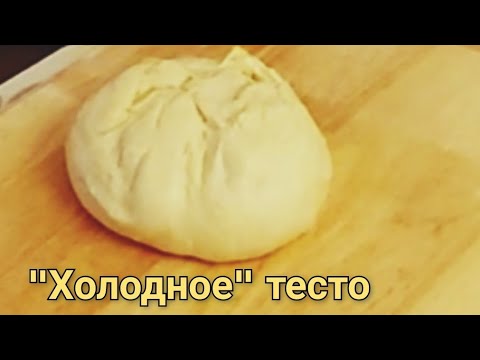 "Холодное" тесто